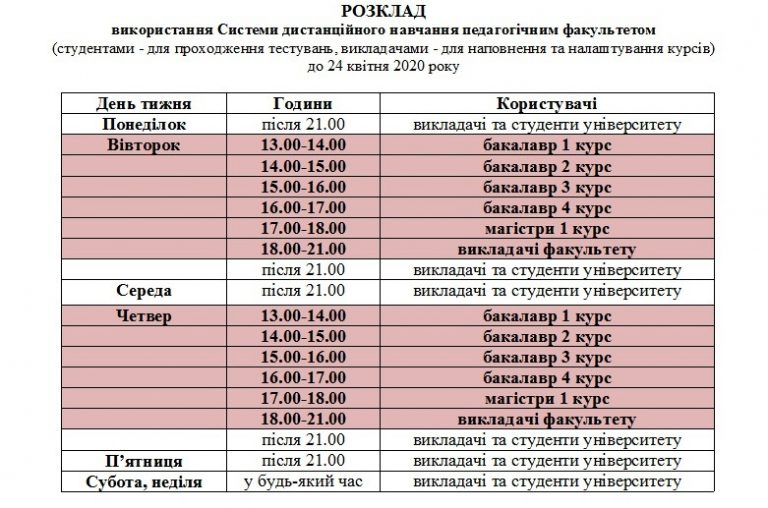 РОЗКЛАД

використання Системи дистанційного навчання педагогічним факультетом

(студентами - для проходження тестувань, викладачами - для наповнення та налаштування курсів)

до 24 квітня 2020 року

| День тижня | Години | Користувачі |
|---|---|---|
| Понеділок | після 21.00 | викладачі та студенти університету |
| Вівторок | 13.00-14.00 | бакалавр 1 курс |
| | 14.00-15.00 | бакалавр 2 курс |
| | 15.00-16.00 | бакалавр 3 курс |
| | 16.00-17.00 | бакалавр 4 курс |
| | 17.00-18.00 | магістри 1 курс |
| | 18.00-21.00 | викладачі факультету |
| | після 21.00 | викладачі та студенти університету |
| Середа | після 21.00 | викладачі та студенти університету |
| Четвер | 13.00-14.00 | бакалавр 1 курс |
| | 14.00-15.00 | бакалавр 2 курс |
| | 15.00-16.00 | бакалавр 3 курс |
| | 16.00-17.00 | бакалавр 4 курс |
| | 17.00-18.00 | магістри 1 курс |
| | 18.00-21.00 | викладачі факультету |
| | після 21.00 | викладачі та студенти університету |
| П'ятниця | після 21.00 | викладачі та студенти університету |
| Субота, неділя | у будь-який час | викладачі та студенти університету |